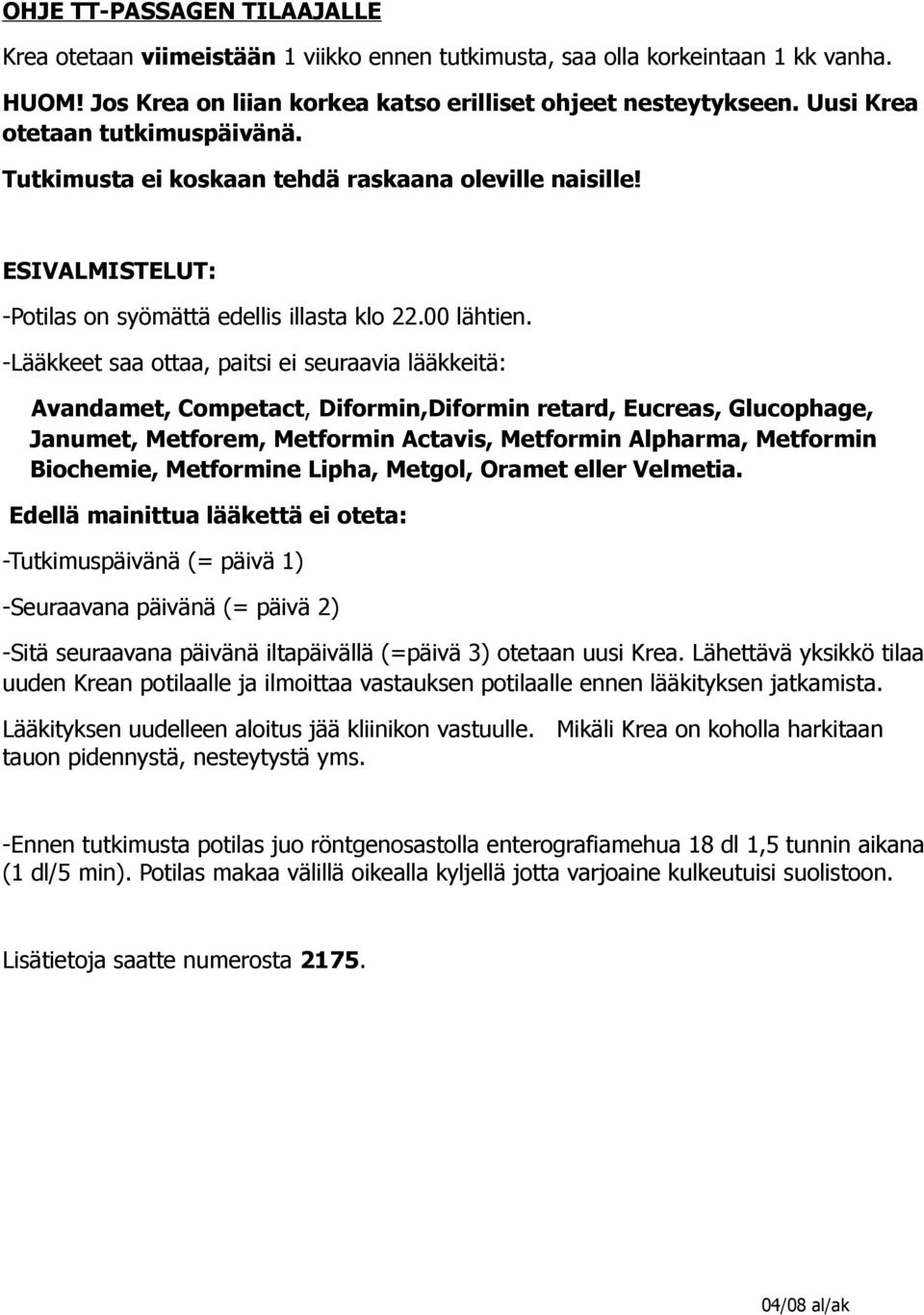 OHJE TT-PASSAGEN TILAAJALLE

Krea otetaan viimeistään 1 viikko ennen tutkimusta, saa olla korkeintaan 1 kk vanha.

HUOM! Jos Krea on liian korkea katso erilliset ohjeet nesteytykseen. Uusi Krea otetaan tutkimuspäivänä.

Tutkimusta ei koskaan tehdä raskaana oleville naisille!

ESIVALMISTELUT:

-Potilas on syömättä edellis illasta klo 22.00 lähtien.

-Lääkkeet saa ottaa, paitsi ei seuraavia lääkkeitä:

Avandamet, Competact, Diformin,Diformin retard, Eucreas, Glucophage, Janumet, Metforem, Metformin Actavis, Metformin Alpharma, Metformin Biochemie, Metformine Lipha, Metgol, Oramet eller Velmetia.

Edellä mainittua lääkettä ei oteta:

-Tutkimuspäivänä (= päivä 1)

-Seuraavana päivänä (= päivä 2)

-Sitä seuraavana päivänä iltapäivällä (=päivä 3) otetaan uusi Krea. Lähettävä yksikkö tilaa uuden Krean potilaalle ja ilmoittaa vastauksen potilaalle ennen lääkityksen jatkamista.

Lääkityksen uudelleen aloitus jää kliinikon vastuulle. Mikäli Krea on koholla harkitaan tauon pidennystä, nesteytystä yms.

-Ennen tutkimusta potilas juo röntgenosastolla enterografiamehua 18 dl 1,5 tunnin aikana (1 dl/5 min). Potilas makaa välillä oikealla kyljellä jotta varjoaine kulkeutuisi suolistoon.

Lisätietoja saatte numerosta 2175.

04/08 al/ak